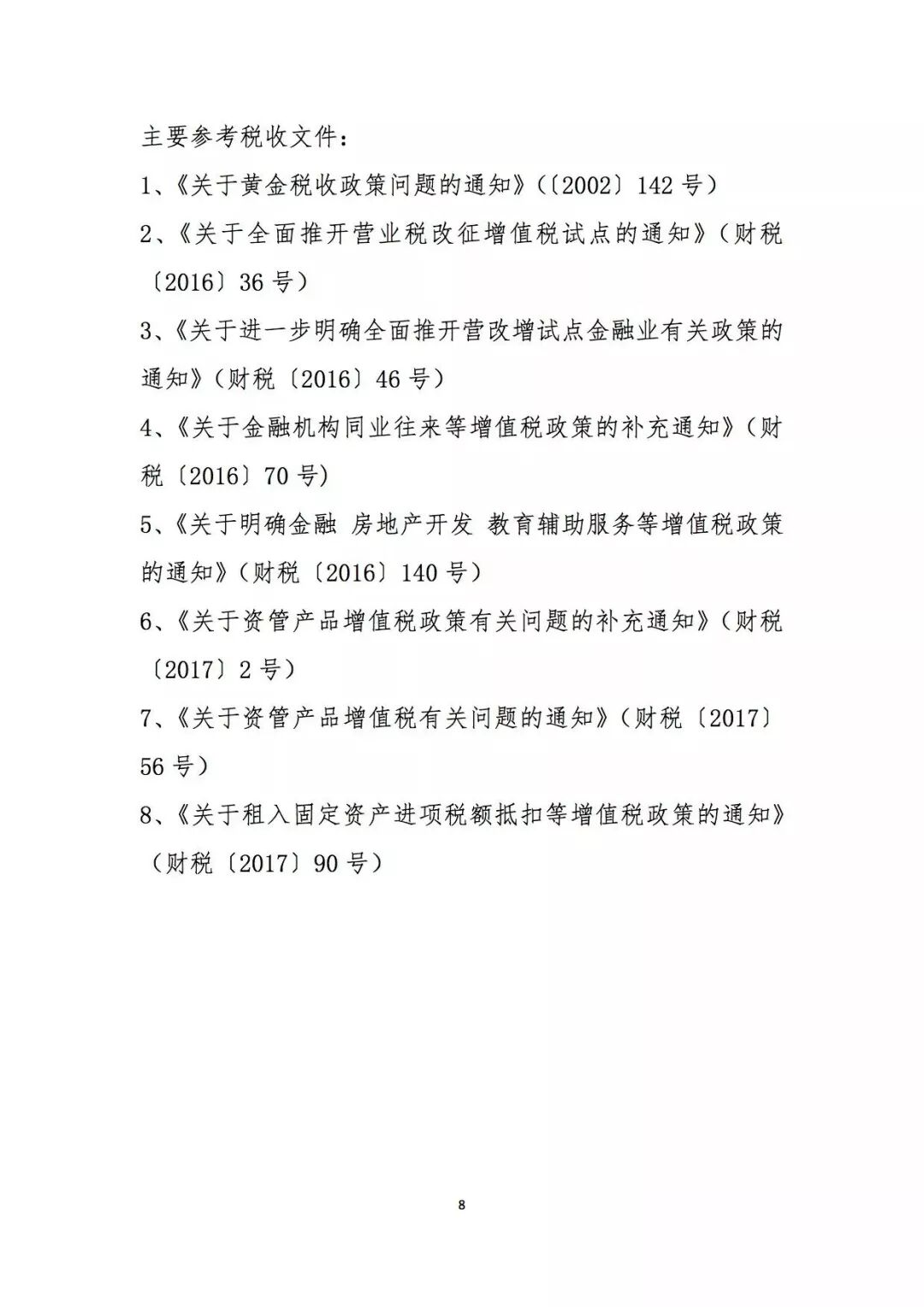 主要参考税收文件：

1、《关于黄金税收政策问题的通知》（〔2002〕142 号）

2、《关于全面推开营业税改征增值税试点的通知》（财税〔2016〕36 号）

3、《关于进一步明确全面推开营改增试点金融业有关政策的通知》（财税〔2016〕46 号）

4、《关于金融机构同业往来等增值税政策的补充通知》（财税〔2016〕70 号）

5、《关于明确金融 房地产开发 教育辅助服务等增值税政策的通知》（财税〔2016〕140 号）

6、《关于资管产品增值税政策有关问题的补充通知》（财税〔2017〕2 号）

7、《关于资管产品增值税有关问题的通知》（财税〔2017〕56 号）

8、《关于租入固定资产进项税额抵扣等增值税政策的通知》（财税〔2017〕90 号）

8